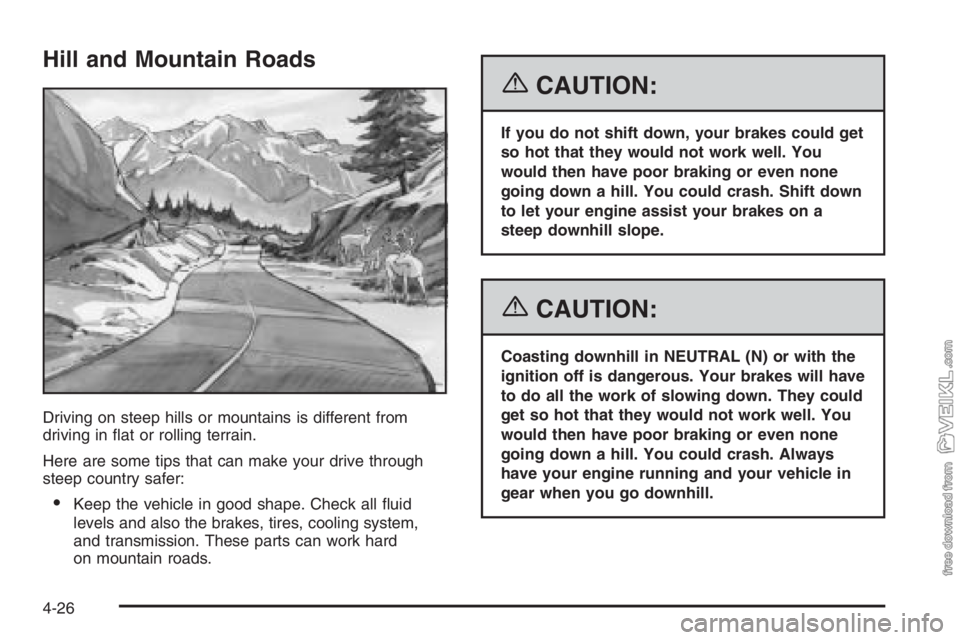 Hill and Mountain Roads

Driving on steep hills or mountains is different from driving in flat or rolling terrain.

Here are some tips that can make your drive through steep country safer:

• Keep the vehicle in good shape. Check all fluid levels and also the brakes, tires, cooling system, and transmission. These parts can work hard on mountain roads.

CAUTION:

If you do not shift down, your brakes could get so hot that they would not work well. You would then have poor braking or even none going down a hill. You could crash. Shift down to let your engine assist your brakes on a steep downhill slope.

CAUTION:

Coasting downhill in NEUTRAL (N) or with the ignition off is dangerous. Your brakes will have to do all the work of slowing down. They could get so hot that they would not work well. You would then have poor braking or even none going down a hill. You could crash. Always have your engine running and your vehicle in gear when you go downhill.

4-26

free download from VEIKL.com

carmanualsonline.info